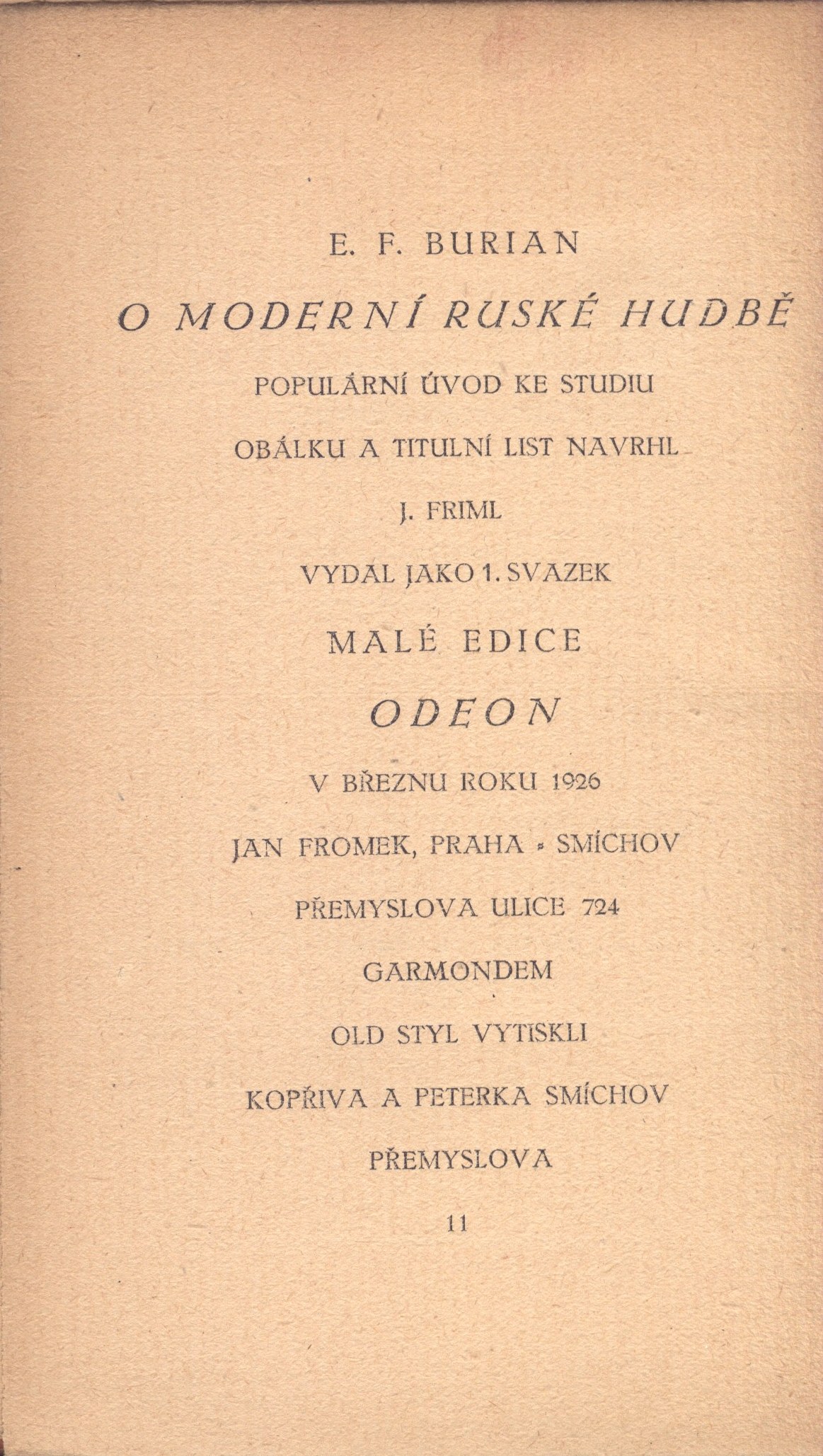 E. F. BURIAN

O MODERNÍ RUSKÉ HUDBĚ

POPULÁRNÍ ÚVOD KE STUDIU

OBÁLKU A TITULNÍ LIST NAVRHL

J. FRIML

VYDAL JAKO 1. SVAZEK

MALÉ EDICE

ODEON

V BŘEZNU ROKU 1926

JAN FROMEK, PRAHA - SMÍCHOV

PŘEMYSLOVA ULICE 724

GARMONDEM

OLD STYL VYTISKLI

KOPŘIVA A PETERKA SMÍCHOV

PŘEMYSLOVA

11